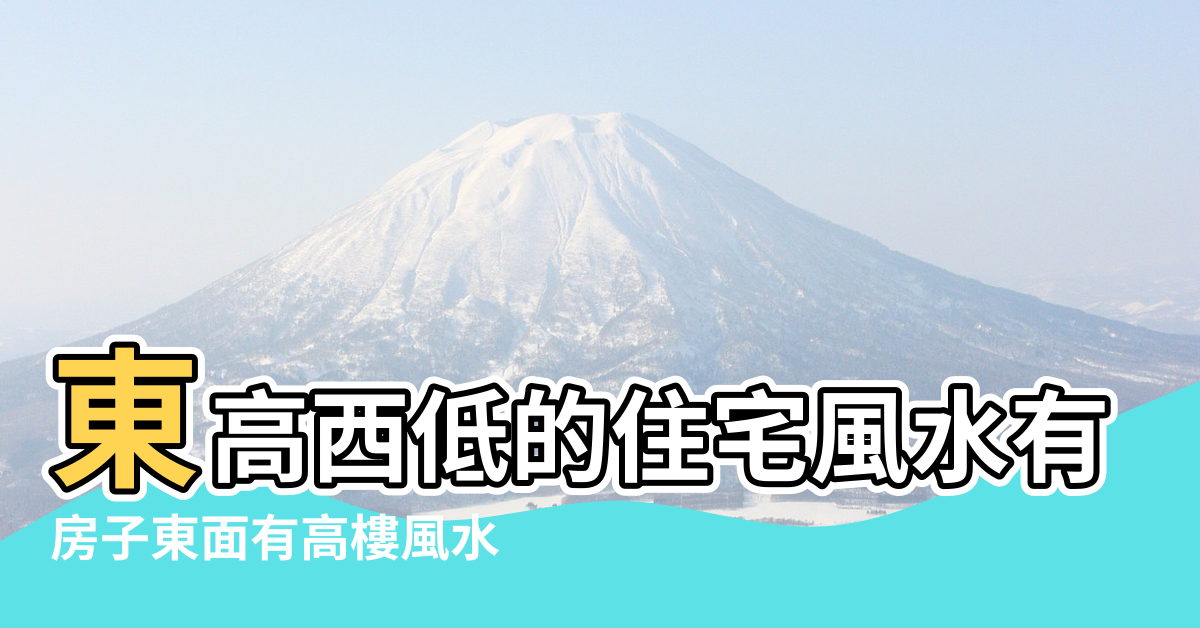 東高西低的住宅風水有

房子東面有高樓風水